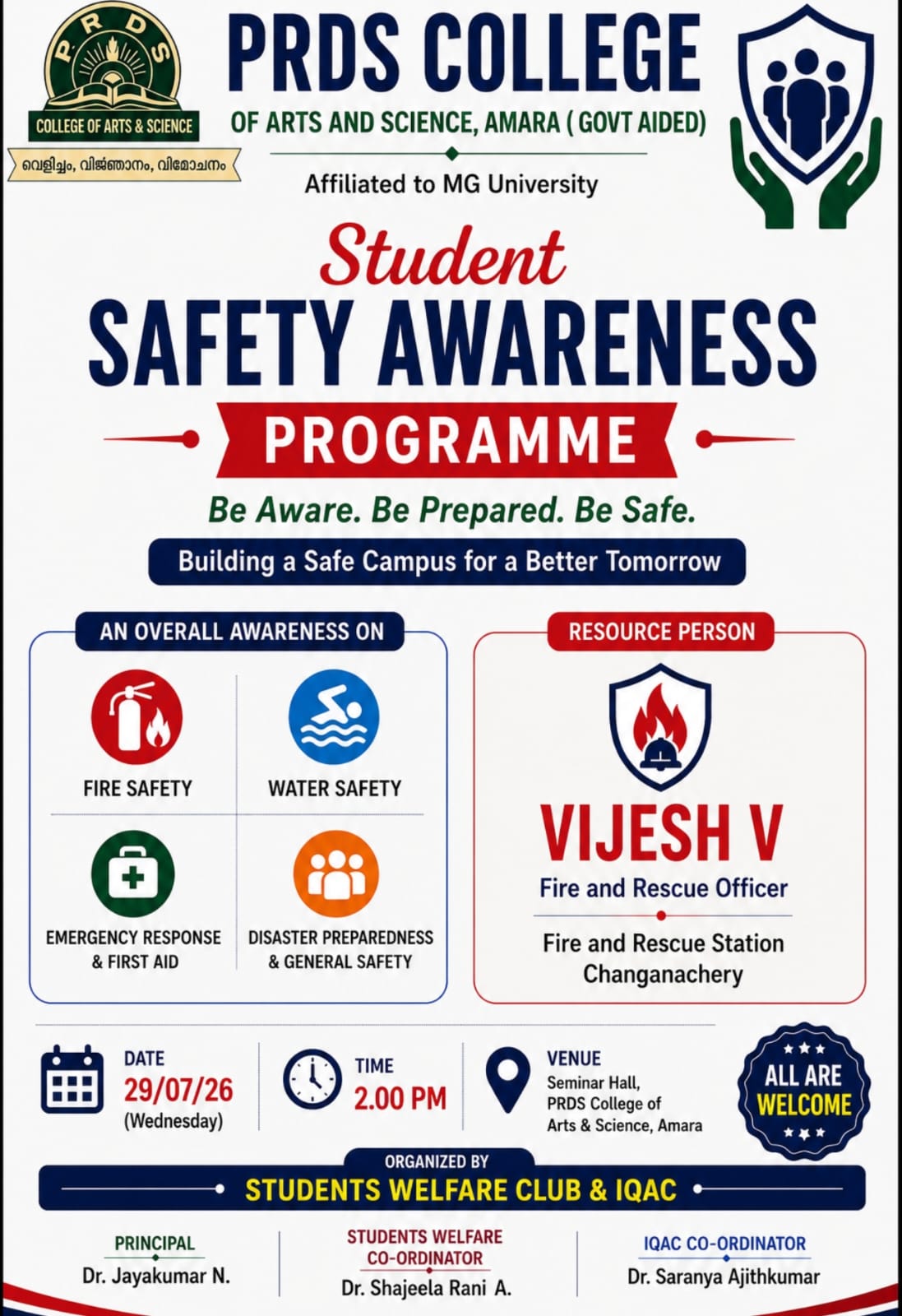 P R D S

COLLEGE OF ARTS & SCIENCE

വെളിച്ചം, വിജ്ഞാനം, വിമോചനം

PRDS COLLEGE

OF ARTS AND SCIENCE, AMARA ( GOVT AIDED)

Affiliated to MG University

Student

SAFETY AWARENESS

PROGRAMME

Be Aware. Be Prepared. Be Safe.

Building a Safe Campus for a Better Tomorrow

AN OVERALL AWARENESS ON

FIRE SAFETY

WATER SAFETY

EMERGENCY RESPONSE & FIRST AID

DISASTER PREPAREDNESS & GENERAL SAFETY

RESOURCE PERSON

VIJESH V

Fire and Rescue Officer

Fire and Rescue Station Changanachery

DATE
29/07/26
(Wednesday)

TIME
2.00 PM

VENUE
Seminar Hall, PRDS College of Arts & Science, Amara

ALL ARE WELCOME

ORGANIZED BY

STUDENTS WELFARE CLUB & IQAC

PRINCIPAL
Dr. Jayakumar N.

STUDENTS WELFARE CO-ORDINATOR
Dr. Shajeela Rani A.

IQAC CO-ORDINATOR
Dr. Saranya Ajithkumar